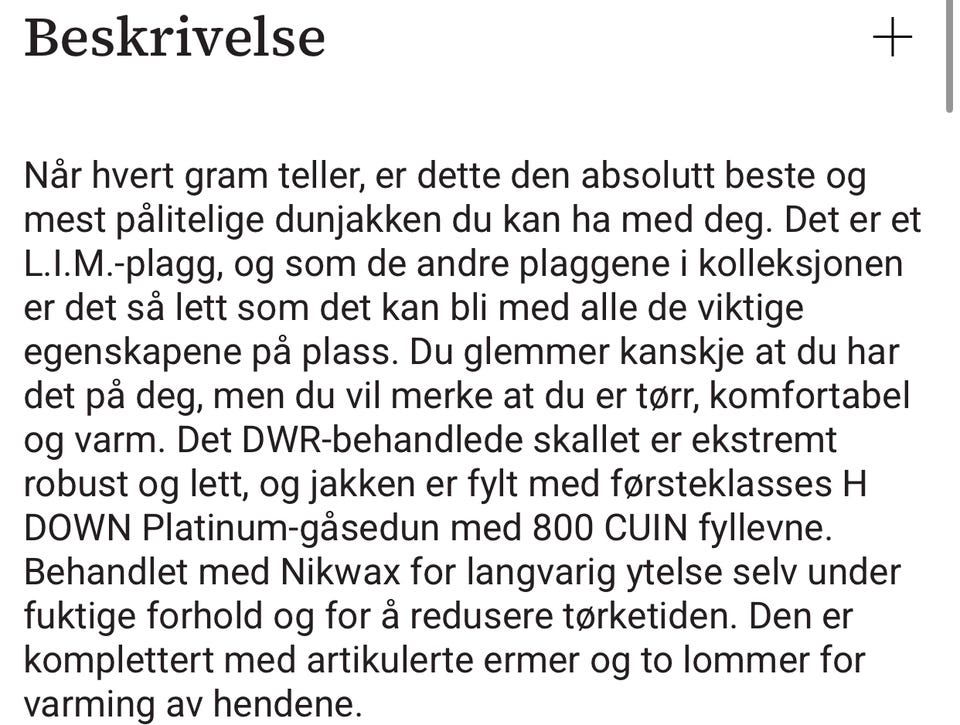 Beskrivelse +

Når hvert gram teller, er dette den absolutt beste og mest pålitelige dunjakken du kan ha med deg. Det er et L.I.M.-plagg, og som de andre plaggene i kolleksjonen er det så lett som det kan bli med alle de viktige egenskapene på plass. Du glemmer kanskje at du har det på deg, men du vil merke at du er tørr, komfortabel og varm. Det DWR-behandlede skallet er ekstremt robust og lett, og jakken er fylt med førsteklasses H DOWN Platinum-gåsedun med 800 CUIN fyllevne. Behandlet med Nikwax for langvarig ytelse selv under fuktige forhold og for å redusere tørketiden. Den er komplettert med artikulerte ermer og to lommer for varming av hendene.